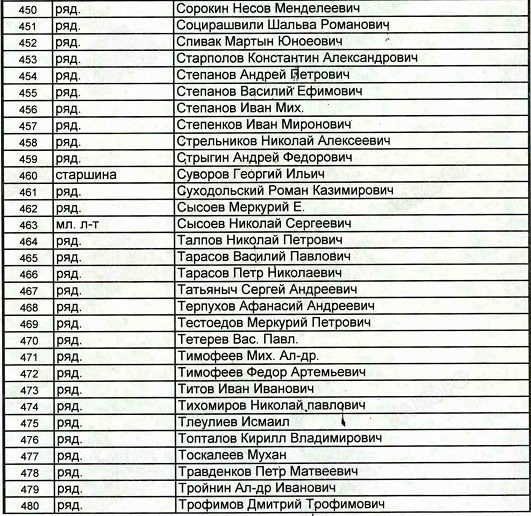 | 450 | ряд. | Сорокин Несов Менделеевич |
|---|---|---|
| 451 | ряд. | Социрашвили Шальва Романович |
| 452 | ряд. | Спивак Мартын Юноевич |
| 453 | ряд. | Старполов Константин Александрович |
| 454 | ряд. | Степанов Андрей Петрович |
| 455 | ряд. | Степанов Василий Ефимович |
| 456 | ряд. | Степанов Иван Мих. |
| 457 | ряд. | Степенков Иван Миронович |
| 458 | ряд. | Стрельников Николай Алексеевич |
| 459 | ряд. | Стрыгин Андрей Федорович |
| 460 | старшина | Суворов Георгий Ильич |
| 461 | ряд. | Суходольский Роман Казимирович |
| 462 | ряд. | Сысоев Меркурий Е. |
| 463 | мл. л-т | Сысоев Николай Сергеевич |
| 464 | ряд. | Талпов Николай Петрович |
| 465 | ряд. | Тарасов Василий Павлович |
| 466 | ряд. | Тарасов Петр Николаевич |
| 467 | ряд. | Татьяныч Сергей Андреевич |
| 468 | ряд. | Терпухов Афанасий Андреевич |
| 469 | ряд. | Тестоедов Меркурий Петрович |
| 470 | ряд. | Тетерев Вас. Павл. |
| 471 | ряд. | Тимофеев Мих. Ал-др. |
| 472 | ряд. | Тимофеев Федор Артемьевич |
| 473 | ряд. | Титов Иван Иванович |
| 474 | ряд. | Тихомиров Николай павлович |
| 475 | ряд. | Тлеулиев Исмаил |
| 476 | ряд. | Топталов Кирилл Владимирович |
| 477 | ряд. | Тоскалеев Мухан |
| 478 | ряд. | Травденков Петр Матвеевич |
| 479 | ряд. | Тройнин Ал-др Иванович |
| 480 | ряд. | Трофимов Дмитрий Трофимович |